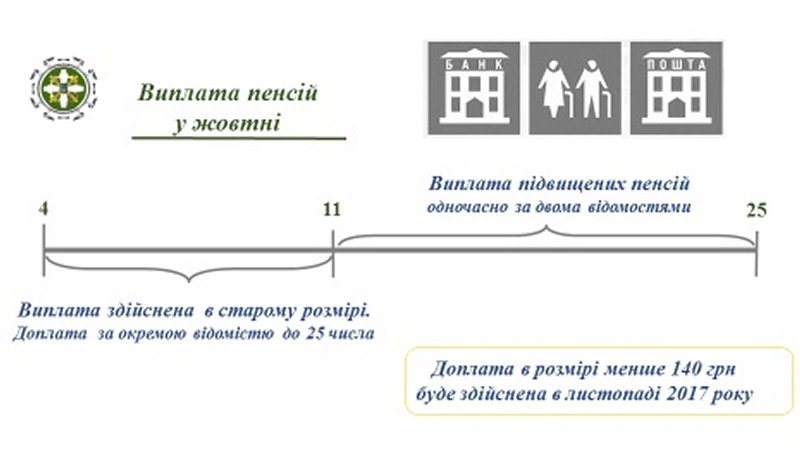 Виплата пенсій у жовтні

БАНК

ПОШТА

Виплата підвищених пенсій одночасно за двома відомостями

4

11

25

Виплата здійснена в старому розмірі.
Доплата за окремою відомістю до 25 числа

Доплата в розмірі менше 140 грн буде здійснена в листопаді 2017 року